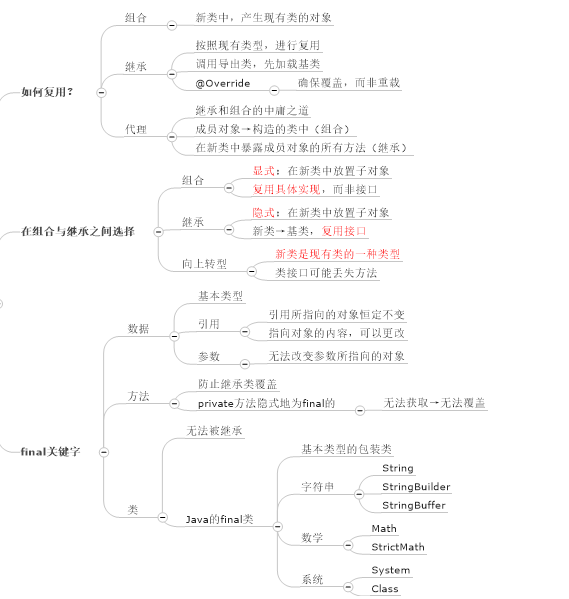 如何复用？
组合
新类中，产生现有类的对象
继承
按照现有类型，进行复用
调用导出类，先加载基类
@Override
确保覆盖，而非重载
代理
继承和组合的中庸之道
成员对象→构造的类中（组合）
在新类中暴露成员对象的所有方法（继承）

在组合与继承之间选择
组合
显式：在新类中放置子对象
复用具体实现，而非接口
继承
隐式：在新类中放置子对象
新类→基类，复用接口
向上转型
新类是现有类的一种类型
类接口可能丢失方法

final关键字
数据
基本类型
引用
引用所指向的对象恒定不变
指向对象的内容，可以更改
参数
无法改变参数所指向的对象
方法
防止继承类覆盖
private方法隐式地为final的
无法获取→无法覆盖
类
无法被继承
Java的final类
基本类型的包装类
字符串
String
StringBuilder
StringBuffer
数学
Math
StrictMath
系统
System
Class